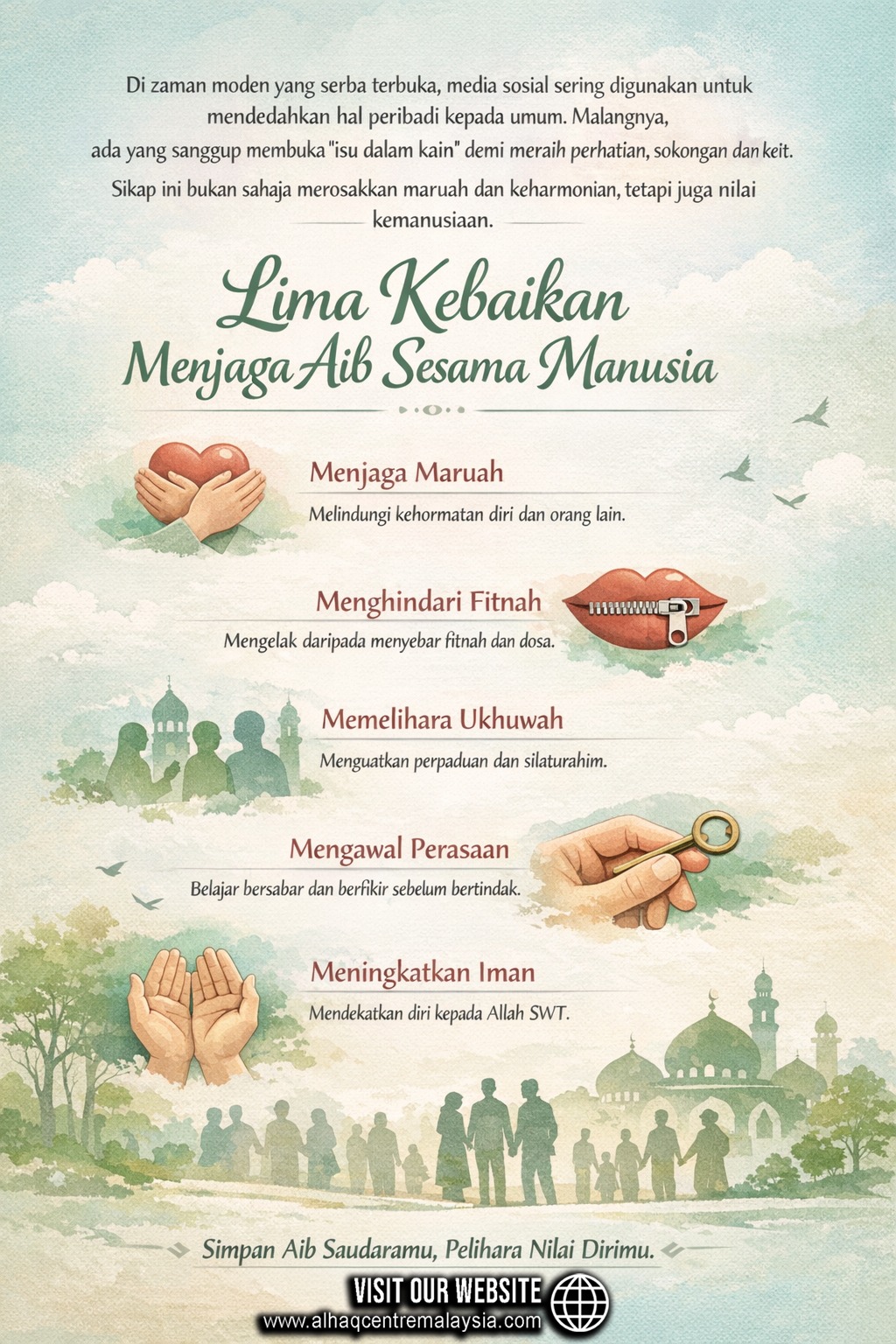 Di zaman moden yang serba terbuka, media sosial sering digunakan untuk mendedahkan hal peribadi kepada umum. Malangnya, ada yang sanggup membuka "isu dalam kain" demi meraih perhatian, sokongan dan keit.

Sikap ini bukan sahaja merosakkan maruah dan keharmonian, tetapi juga nilai kemanusiaan.

Lima Kebaikan
Menjaga Aib Sesama Manusia

Menjaga Maruah
Melindungi kehormatan diri dan orang lain.

Menghindari Fitnah
Mengelak daripada menyebar fitnah dan dosa.

Memelihara Ukhuwah
Menguatkan perpaduan dan silaturahim.

Mengawal Perasaan
Belajar bersabar dan berfikir sebelum bertindak.

Meningkatkan Iman
Mendekatkan diri kepada Allah SWT.

Simpan Aib Saudaramu, Pelihara Nilai Dirimu.

VISIT OUR WEBSITE
www.alhaqcentremalaysia.com